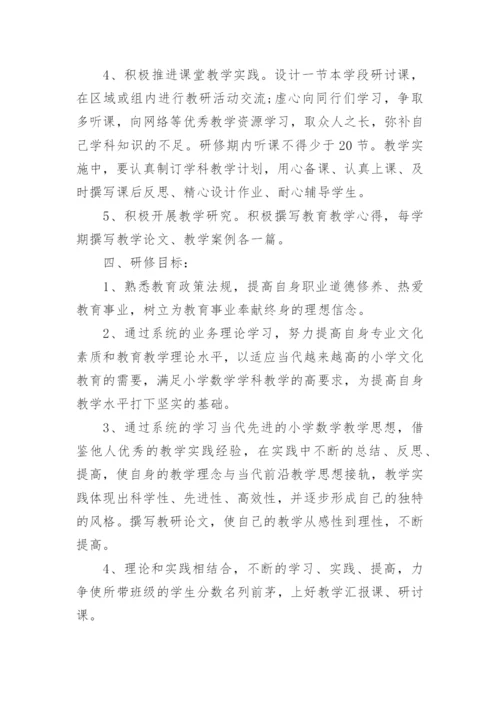 4、积极推进课堂教学实践。设计一节本学段研讨课，在区域或组内进行教研活动交流；虚心向同行们学习，争取多听课，向网络等优秀教学资源学习，取众人之长，弥补自己学科知识的不足。研修期内听课不得少于20节。教学实施中，要认真制订学科教学计划，用心备课、认真上课、及时撰写课后反思、精心设计作业、耐心辅导学生。

5、积极开展教学研究。积极撰写教育教学心得，每学期撰写教学论文、教学案例各一篇。

四、研修目标：

1、熟悉教育政策法规，提高自身职业道德修养、热爱教育事业，树立为教育事业奉献终身的理想信念。

2、通过系统的业务理论学习，努力提高自身专业文化素质和教育教学理论水平，以适应当代越来越高的小学文化教育的需要，满足小学数学学科教学的高要求，为提高自身教学水平打下坚实的基础。

3、通过系统的学习当代先进的小学数学教学思想，借鉴他人优秀的教学实践经验，在实践中不断的总结、反思、提高，使自身的教学理念与当代前沿教学思想接轨，教学实践体现出科学性、先进性、高效性，并逐步形成自己的独特的风格。撰写教研论文，使自己的教学从感性到理性，不断提高。

4、理论和实践相结合，不断的学习、实践、提高，力争使所带班级的学生分数名列前茅，上好教学汇报课、研讨课。